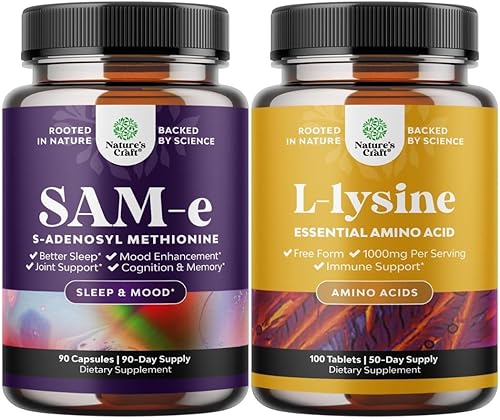 ROOTED IN NATURE

Nature's Craft®

BACKED BY SCIENCE

SAM-e

S-ADENOSYL METHIONINE

✔ Better Sleep* ✔ Mood Enhancement*
✔ Joint Support* ✔ Cognition & Memory*

SLEEP & MOOD*

90 Capsules | 90-Day Supply
Dietary Supplement

ROOTED IN NATURE

Nature's Craft®

BACKED BY SCIENCE

L-lysine

ESSENTIAL AMINO ACID

✔ Free Form ✔ 1000mg Per Serving
✔ Immune Support*

AMINO ACIDS

100 Tablets | 50-Day Supply
Dietary Supplement